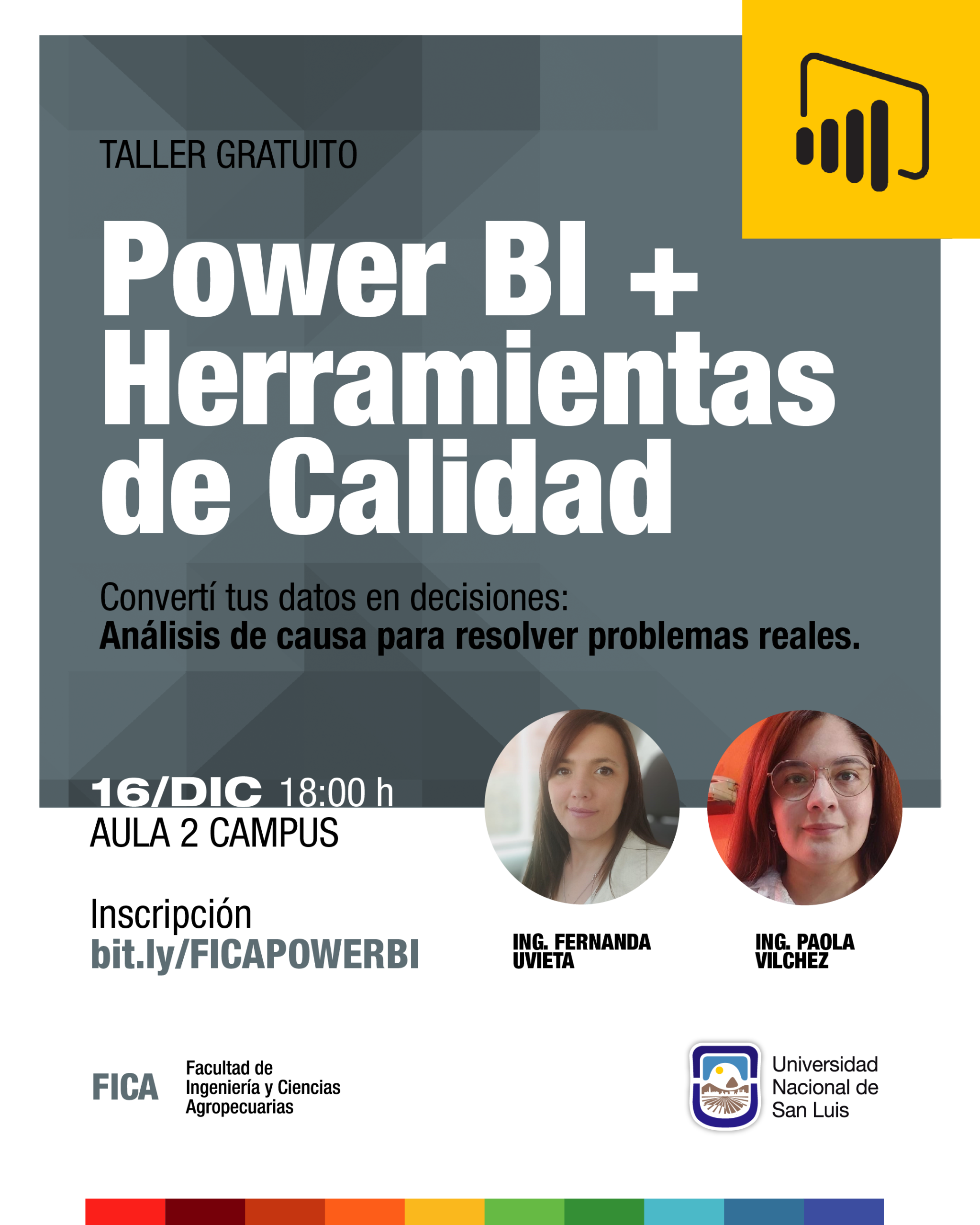 TALLER GRATUITO

Power BI + Herramientas de Calidad

Convertí tus datos en decisiones:
Análisis de causa para resolver problemas reales.

16/DIC 18:00 h
AULA 2 CAMPUS

Inscripción
bit.ly/FICAPOWERBI

ING. FERNANDA UVIETA

ING. PAOLA VILCHEZ

FICA
Facultad de
Ingeniería y Ciencias
Agropecuarias

Universidad
Nacional de
San Luis